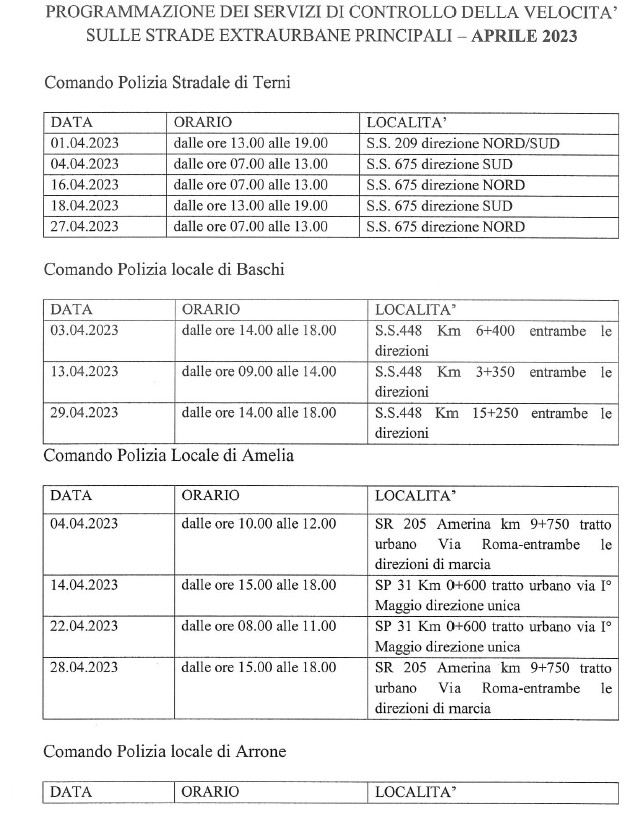 PROGRAMMAZIONE DEI SERVIZI DI CONTROLLO DELLA VELOCITA' SULLE STRADE EXTRAURBANE PRINCIPALI – APRILE 2023

Comando Polizia Stradale di Terni

| DATA | ORARIO | LOCALITA' |
|---|---|---|
| 01.04.2023 | dalle ore 13.00 alle 19.00 | S.S. 209 direzione NORD/SUD |
| 04.04.2023 | dalle ore 07.00 alle 13.00 | S.S. 675 direzione SUD |
| 16.04.2023 | dalle ore 07.00 alle 13.00 | S.S. 675 direzione NORD |
| 18.04.2023 | dalle ore 13.00 alle 19.00 | S.S. 675 direzione SUD |
| 27.04.2023 | dalle ore 07.00 alle 13.00 | S.S. 675 direzione NORD |

Comando Polizia locale di Baschi

| DATA | ORARIO | LOCALITA' |
|---|---|---|
| 03.04.2023 | dalle ore 14.00 alle 18.00 | S.S.448 Km 6+400 entrambe le direzioni |
| 13.04.2023 | dalle ore 09.00 alle 14.00 | S.S.448 Km 3+350 entrambe le direzioni |
| 29.04.2023 | dalle ore 14.00 alle 18.00 | S.S.448 Km 15+250 entrambe le direzioni |

Comando Polizia Locale di Amelia

| DATA | ORARIO | LOCALITA' |
|---|---|---|
| 04.04.2023 | dalle ore 10.00 alle 12.00 | SR 205 Amerina km 9+750 tratto urbano Via Roma-entrambe le direzioni di marcia |
| 14.04.2023 | dalle ore 15.00 alle 18.00 | SP 31 Km 0+600 tratto urbano via I° Maggio direzione unica |
| 22.04.2023 | dalle ore 08.00 alle 11.00 | SP 31 Km 0+600 tratto urbano via I° Maggio direzione unica |
| 28.04.2023 | dalle ore 15.00 alle 18.00 | SR 205 Amerina km 9+750 tratto urbano Via Roma-entrambe le direzioni di marcia |

Comando Polizia locale di Arrone

| DATA | ORARIO | LOCALITA' |
|---|---|---|